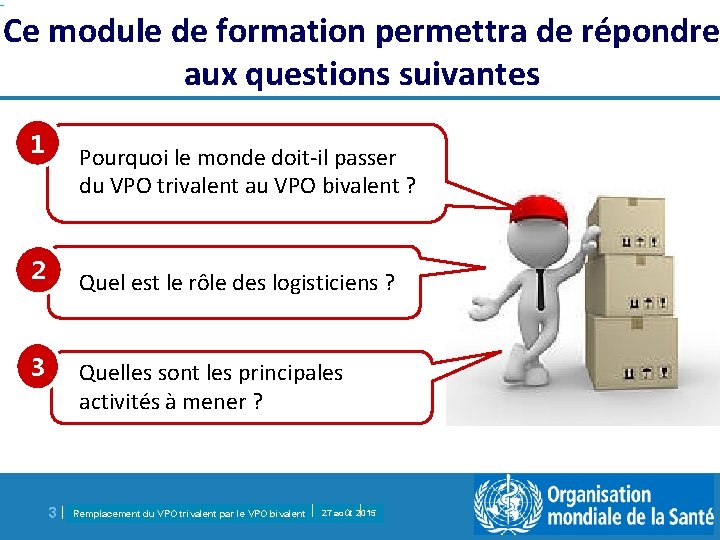 Ce module de formation permettra de répondre aux questions suivantes

1
Pourquoi le monde doit-il passer du VPO trivalent au VPO bivalent ?

2
Quel est le rôle des logisticiens ?

3
Quelles sont les principales activités à mener ?

3 | Remplacement du VPO trivalent par le VPO bivalent | 27 août 2015

Organisation mondiale de la Santé